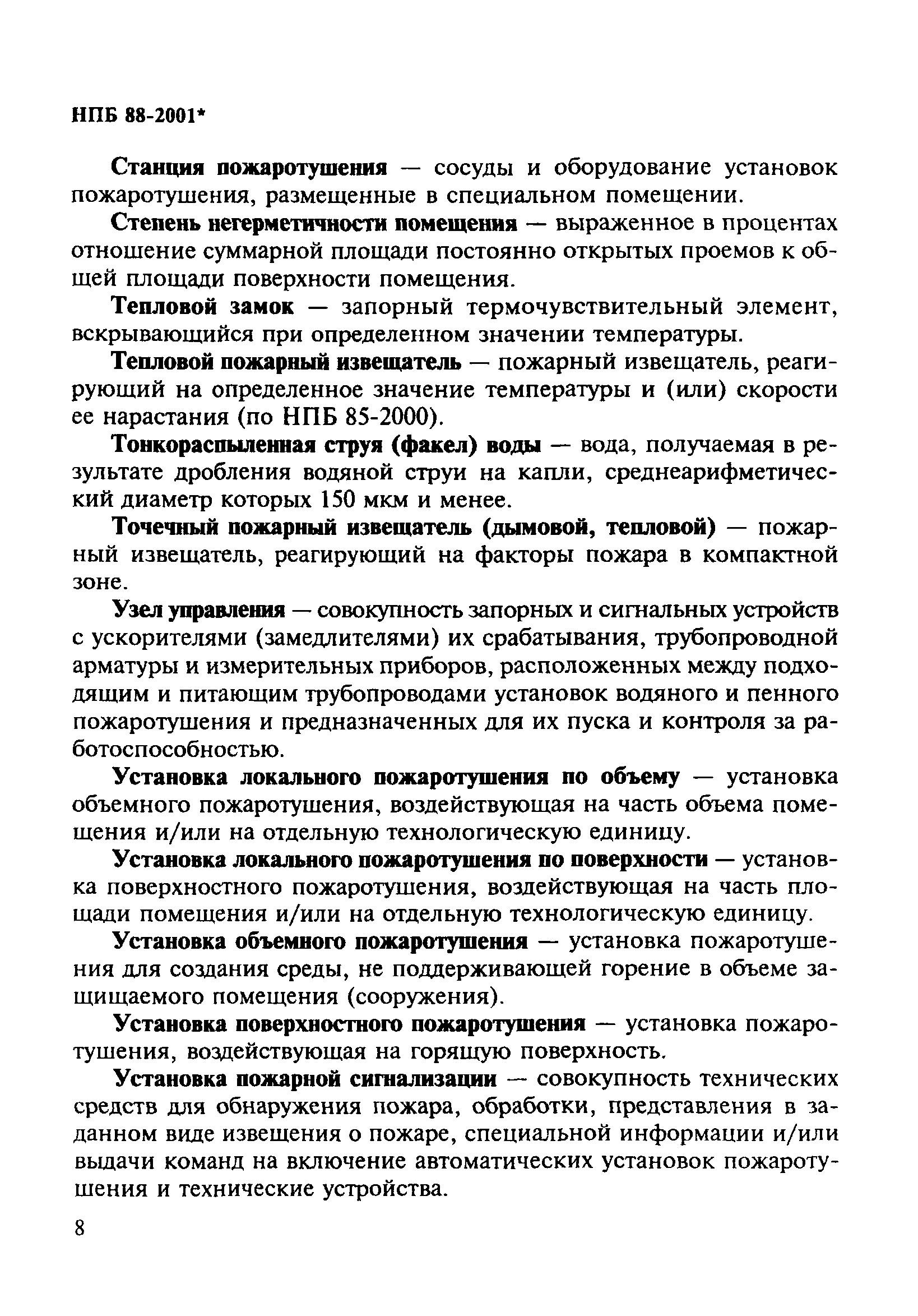 НПБ 88-2001*

Станция пожаротушения — сосуды и оборудование установок пожаротушения, размещенные в специальном помещении.

Степень негерметичности помещения — выраженное в процентах отношение суммарной площади постоянно открытых проемов к общей площади поверхности помещения.

Тепловой замок — запорный термочувствительный элемент, вскрывающийся при определенном значении температуры.

Тепловой пожарный извещатель — пожарный извещатель, реагирующий на определенное значение температуры и (или) скорости ее нарастания (по НПБ 85-2000).

Тонкораспыленная струя (факел) воды — вода, получаемая в результате дробления водяной струи на капли, среднеарифметический диаметр которых 150 мкм и менее.

Точечный пожарный извещатель (дымовой, тепловой) — пожарный извещатель, реагирующий на факторы пожара в компактной зоне.

Узел управления — совокупность запорных и сигнальных устройств с ускорителями (замедлителями) их срабатывания, трубопроводной арматуры и измерительных приборов, расположенных между подходящим и питающим трубопроводами установок водяного и пенного пожаротушения и предназначенных для их пуска и контроля за работоспособностью.

Установка локального пожаротушения по объему — установка объемного пожаротушения, воздействующая на часть объема помещения и/или на отдельную технологическую единицу.

Установка локального пожаротушения по поверхности — установка поверхностного пожаротушения, воздействующая на часть площади помещения и/или на отдельную технологическую единицу.

Установка объемного пожаротушения — установка пожаротушения для создания среды, не поддерживающей горение в объеме защищаемого помещения (сооружения).

Установка поверхностного пожаротушения — установка пожаротушения, воздействующая на горящую поверхность.

Установка пожарной сигнализации — совокупность технических средств для обнаружения пожара, обработки, представления в заданном виде извещения о пожаре, специальной информации и/или выдачи команд на включение автоматических установок пожаротушения и технические устройства.

8